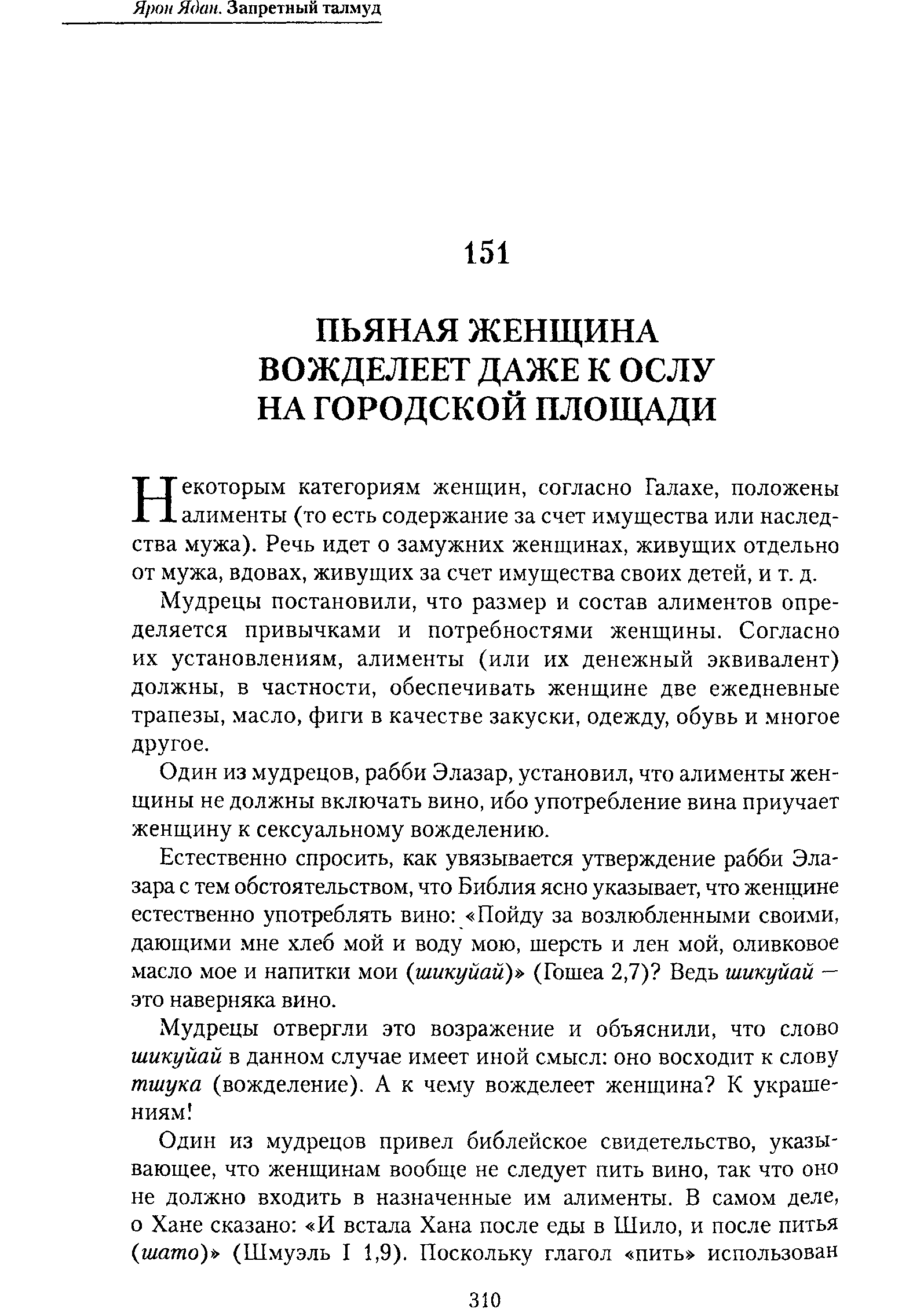 Ярон Ядан. Запретный талмуд

151

ПЬЯНАЯ ЖЕНЩИНА ВОЖДЕЛЕЕТ ДАЖЕ К ОСЛУ НА ГОРОДСКОЙ ПЛОЩАДИ

Некоторым категориям женщин, согласно Галахе, положены алименты (то есть содержание за счет имущества или наследства мужа). Речь идет о замужних женщинах, живущих отдельно от мужа, вдовах, живущих за счет имущества своих детей, и т. д.

Мудрецы постановили, что размер и состав алиментов определяется привычками и потребностями женщины. Согласно их установлениям, алименты (или их денежный эквивалент) должны, в частности, обеспечивать женщине две ежедневные трапезы, масло, фиги в качестве закуски, одежду, обувь и многое другое.

Один из мудрецов, рабби Элазар, установил, что алименты женщины не должны включать вино, ибо употребление вина приучает женщину к сексуальному вожделению.

Естественно спросить, как увязывается утверждение рабби Элазара с тем обстоятельством, что Библия ясно указывает, что женщине естественно употреблять вино: «Пойду за возлюбленными своими, дающими мне хлеб мой и воду мою, шерсть и лен мой, оливковое масло мое и напитки мои (шикуйай)» (Гошеа 2,7)? Ведь шикуйай — это наверняка вино.

Мудрецы отвергли это возражение и объяснили, что слово шикуйай в данном случае имеет иной смысл: оно восходит к слову тшука (вожделение). А к чему вожделеет женщина? К украшениям!

Один из мудрецов привел библейское свидетельство, указывающее, что женщинам вообще не следует пить вино, так что оно не должно входить в назначенные им алименты. В самом деле, о Хане сказано: «И встала Хана после еды в Шило, и после питья (шато)» (Шмуэль I 1,9). Поскольку глагол «пить» использован

310